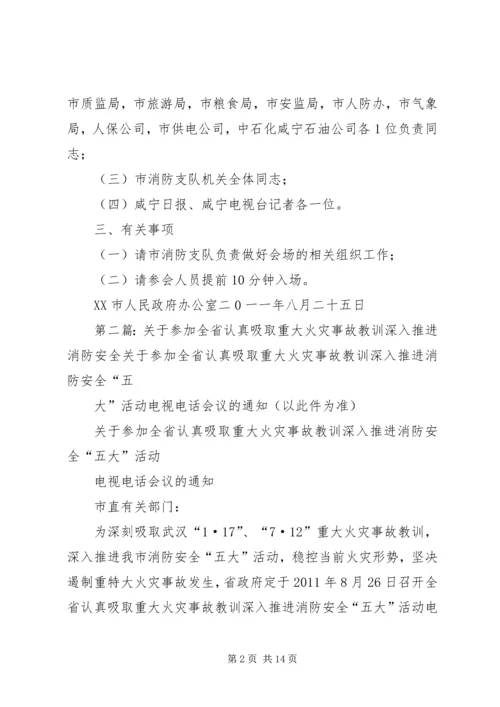 市质监局，市旅游局，市粮食局，市安监局，市人防办，市气象局，人保公司，市供电公司，中石化咸宁石油公司各1位负责同志；

（三）市消防支队机关全体同志；

（四）咸宁日报、咸宁电视台记者各一位。

三、有关事项

（一）请市消防支队负责做好会场的相关组织工作；

（二）请参会人员提前10分钟入场。

XX市人民政府办公室二０一一年八月二十五日

第二篇：关于参加全省认真吸取重大火灾事故教训深入推进消防安全关于参加全省认真吸取重大火灾事故教训深入推进消防安全“五

大”活动电视电话会议的通知（以此件为准）

关于参加全省认真吸取重大火灾事故教训深入推进消防安全“五大”活动

电视电话会议的通知

市直有关部门：

为深刻吸取武汉“1·17”、“7·12”重大火灾事故教训，深入推进我市消防安全“五大”活动，稳控当前火灾形势，坚决遏制重特大火灾事故发生，省政府定于2011年8月26日召开全省认真吸取重大火灾事故教训深入推进消防安全“五大”活动电

第2页 共14页